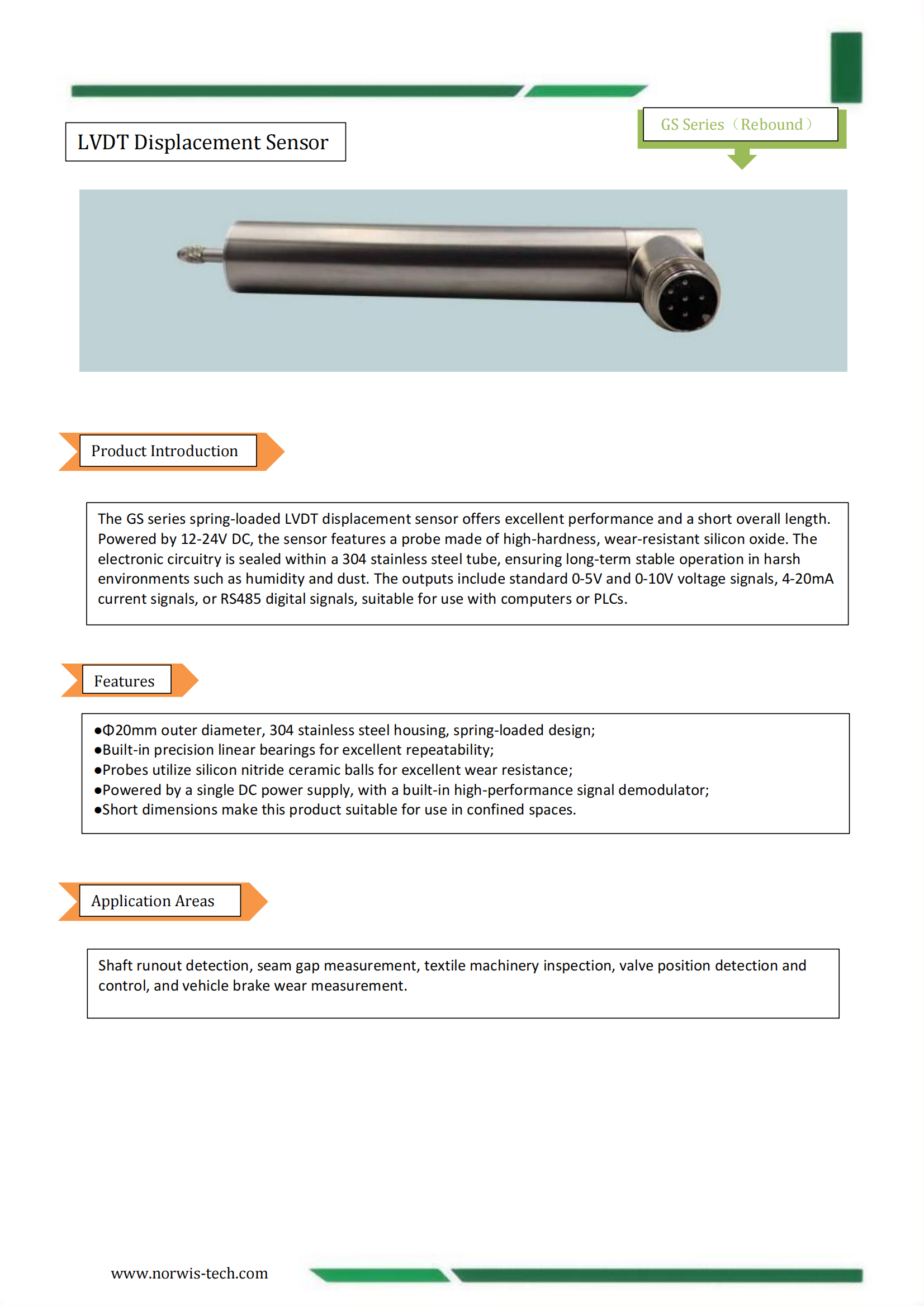 LVDT Displacement Sensor

GS Series（Rebound）

Product Introduction

The GS series spring-loaded LVDT displacement sensor offers excellent performance and a short overall length. Powered by 12-24V DC, the sensor features a probe made of high-hardness, wear-resistant silicon oxide. The electronic circuitry is sealed within a 304 stainless steel tube, ensuring long-term stable operation in harsh environments such as humidity and dust. The outputs include standard 0-5V and 0-10V voltage signals, 4-20mA current signals, or RS485 digital signals, suitable for use with computers or PLCs.

Features

●Φ20mm outer diameter, 304 stainless steel housing, spring-loaded design;
●Built-in precision linear bearings for excellent repeatability;
●Probes utilize silicon nitride ceramic balls for excellent wear resistance;
●Powered by a single DC power supply, with a built-in high-performance signal demodulator;
●Short dimensions make this product suitable for use in confined spaces.

Application Areas

Shaft runout detection, seam gap measurement, textile machinery inspection, valve position detection and control, and vehicle brake wear measurement.

www.norwis-tech.com